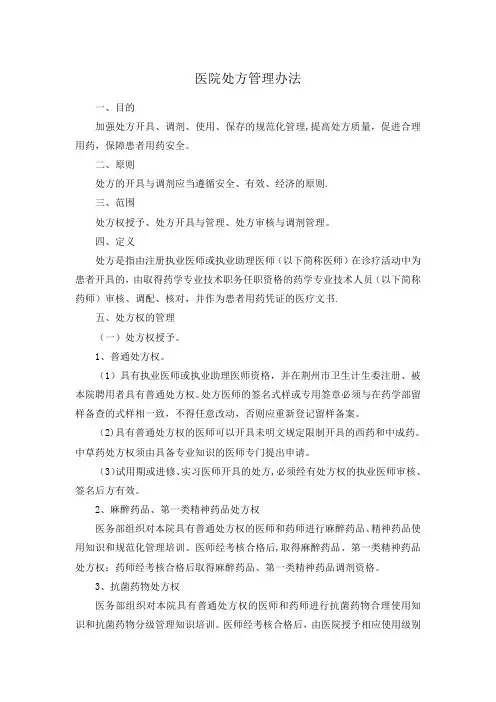 医院处方管理办法

一、目的

加强处方开具、调剂、使用、保存的规范化管理,提高处方质量，促进合理用药，保障患者用药安全。

二、原则

处方的开具与调剂应当遵循安全、有效、经济的原则.

三、范围

处方权授予、处方开具与管理、处方审核与调剂管理。

四、定义

处方是指由注册执业医师或执业助理医师（以下简称医师）在诊疗活动中为患者开具的，由取得药学专业技术职务任职资格的药学专业技术人员（以下简称药师）审核、调配、核对，并作为患者用药凭证的医疗文书.

五、处方权的管理

（一）处方权授予。

1、普通处方权。

（1）具有执业医师或执业助理医师资格，并在荆州市卫生计生委注册、被本院聘用者具有普通处方权。处方医师的签名式样或专用签章必须与在药学部留样备查的式样相一致，不得任意改动，否则应重新登记留样备案。

（2)具有普通处方权的医师可以开具未明文规定限制开具的西药和中成药。中草药处方权须由具备专业知识的医师专门提出申请。

（3)试用期或进修、实习医师开具的处方,必须经有处方权的执业医师审核、签名后方有效。

2、麻醉药品、第一类精神药品处方权

医务部组织对本院具有普通处方权的医师和药师进行麻醉药品、精神药品使用知识和规范化管理培训。医师经考核合格后,取得麻醉药品、第一类精神药品处方权；药师经考核合格后取得麻醉药品、第一类精神药品调剂资格。

3、抗菌药物处方权

医务部组织对本院具有普通处方权的医师和药师进行抗菌药物合理使用知识和抗菌药物分级管理知识培训。医师经考核合格后，由医院授予相应使用级别